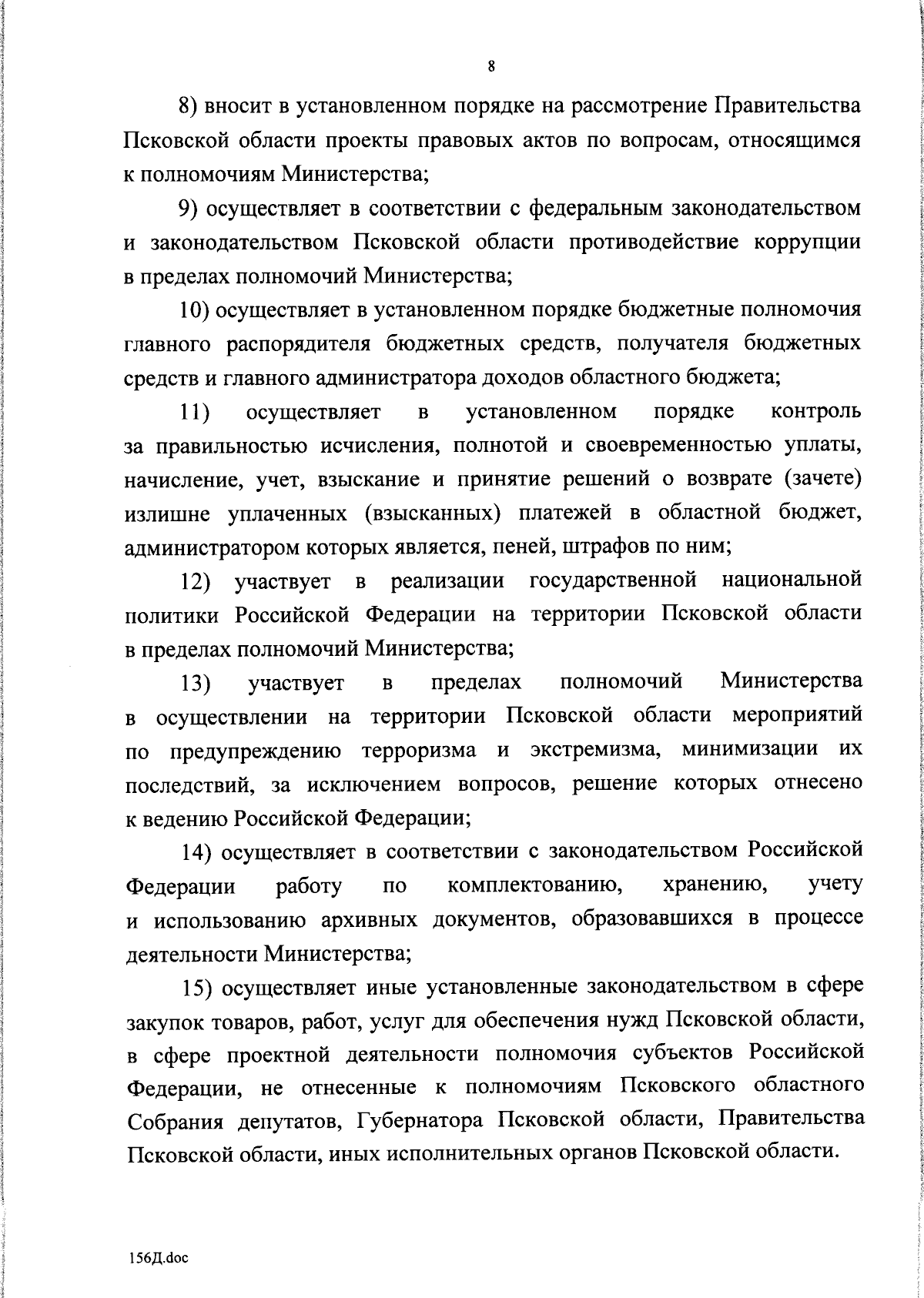 8

8) вносит в установленном порядке на рассмотрение Правительства Псковской области проекты правовых актов по вопросам, относящимся к полномочиям Министерства;

9) осуществляет в соответствии с федеральным законодательством и законодательством Псковской области противодействие коррупции в пределах полномочий Министерства;

10) осуществляет в установленном порядке бюджетные полномочия главного распорядителя бюджетных средств, получателя бюджетных средств и главного администратора доходов областного бюджета;

11) осуществляет в установленном порядке контроль за правильностью исчисления, полнотой и своевременностью уплаты, начисление, учет, взыскание и принятие решений о возврате (зачете) излишне уплаченных (взысканных) платежей в областной бюджет, администратором которых является, пеней, штрафов по ним;

12) участвует в реализации государственной национальной политики Российской Федерации на территории Псковской области в пределах полномочий Министерства;

13) участвует в пределах полномочий Министерства в осуществлении на территории Псковской области мероприятий по предупреждению терроризма и экстремизма, минимизации их последствий, за исключением вопросов, решение которых отнесено к ведению Российской Федерации;

14) осуществляет в соответствии с законодательством Российской Федерации работу по комплектованию, хранению, учету и использованию архивных документов, образовавшихся в процессе деятельности Министерства;

15) осуществляет иные установленные законодательством в сфере закупок товаров, работ, услуг для обеспечения нужд Псковской области, в сфере проектной деятельности полномочия субъектов Российской Федерации, не отнесенные к полномочиям Псковского областного Собрания депутатов, Губернатора Псковской области, Правительства Псковской области, иных исполнительных органов Псковской области.

156Д.doc